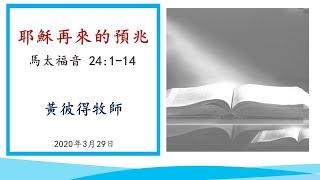 耶穌再來的預兆

馬太福音 24:1-14

黃彼得牧師

2020年3月29日